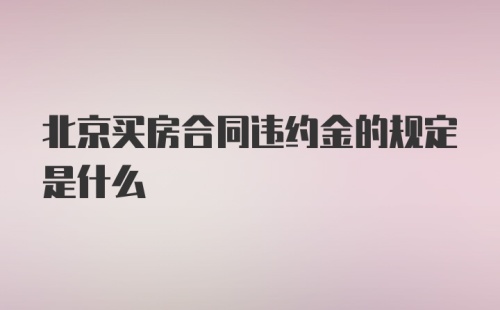 北京买房合同违约金的规定是什么